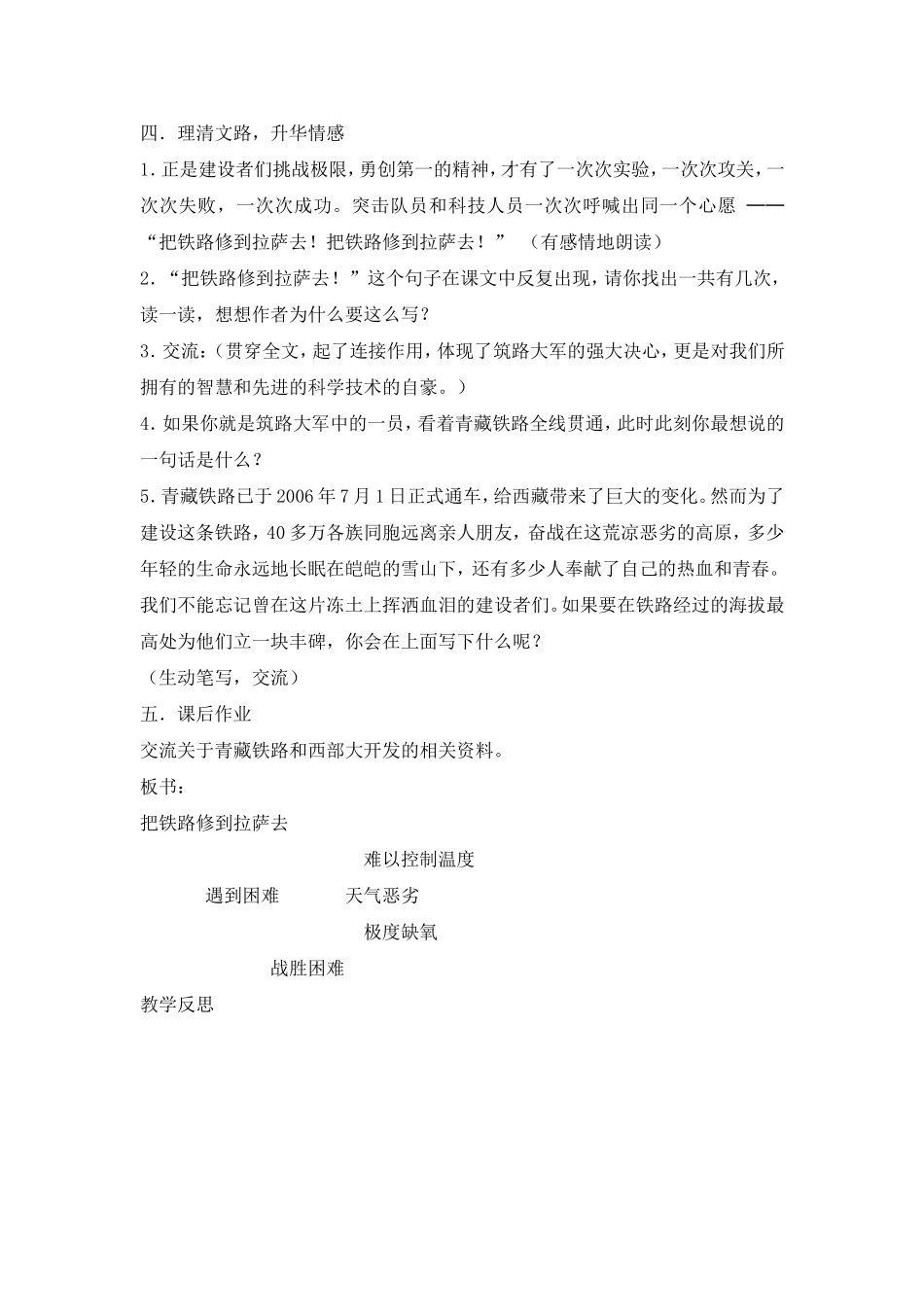 四.理清文路，升华情感

1.正是建设者们挑战极限，勇创第一的精神，才有了一次次实验，一次次攻关，一次次失败，一次次成功。突击队员和科技人员一次次呼喊出同一个心愿 ——“把铁路修到拉萨去！把铁路修到拉萨去！” （有感情地朗读）

2.“把铁路修到拉萨去！”这个句子在课文中反复出现，请你找出一共有几次，读一读，想想作者为什么要这么写？

3.交流：（贯穿全文，起了连接作用，体现了筑路大军的强大决心，更是对我们所拥有的智慧和先进的科学技术的自豪。）

4.如果你就是筑路大军中的一员，看着青藏铁路全线贯通，此时此刻你最想说的一句话是什么？

5.青藏铁路已于2006年7月1日正式通车，给西藏带来了巨大的变化。然而为了建设这条铁路，40多万各族同胞远离亲人朋友，奋战在这荒凉恶劣的高原，多少年轻的生命永远地长眠在皑皑的雪山下，还有多少人奉献了自己的热血和青春。我们不能忘记曾在这片冻土上挥洒血泪的建设者们。如果要在铁路经过的海拔最高处为他们立一块丰碑，你会在上面写下什么呢？

（生动笔写，交流）

五.课后作业

交流关于青藏铁路和西部大开发的相关资料。

板书：

把铁路修到拉萨去

难以控制温度

遇到困难 天气恶劣

极度缺氧

战胜困难

教学反思